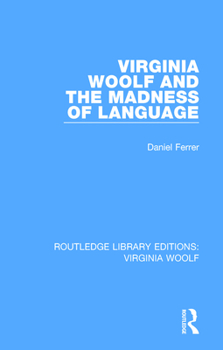 VIRGINIA WOOLF AND THE MADNESS OF LANGUAGE

Daniel Ferrer

ROUTLEDGE LIBRARY EDITIONS: VIRGINIA WOOLF

ROUTLEDGE